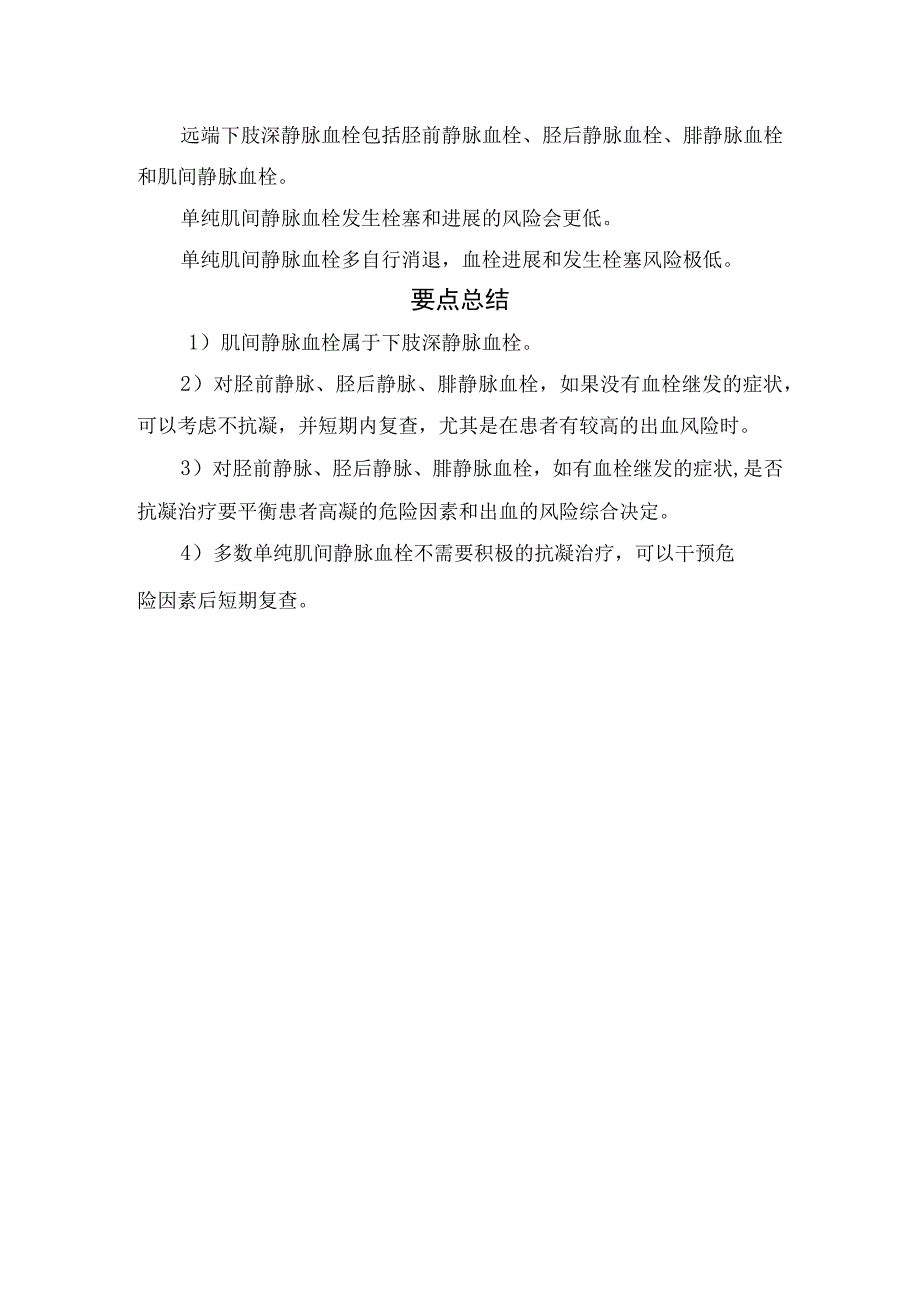 远端下肢深静脉血栓包括胫前静脉血栓、胫后静脉血栓、腓静脉血栓和肌间静脉血栓。

单纯肌间静脉血栓发生栓塞和进展的风险会更低。

单纯肌间静脉血栓多自行消退，血栓进展和发生栓塞风险极低。

要点总结

1）肌间静脉血栓属于下肢深静脉血栓。

2）对胫前静脉、胫后静脉、腓静脉血栓，如果没有血栓继发的症状，可以考虑不抗凝，并短期内复查，尤其是在患者有较高的出血风险时。

3）对胫前静脉、胫后静脉、腓静脉血栓，如有血栓继发的症状,是否抗凝治疗要平衡患者高凝的危险因素和出血的风险综合决定。

4）多数单纯肌间静脉血栓不需要积极的抗凝治疗，可以干预危险因素后短期复查。